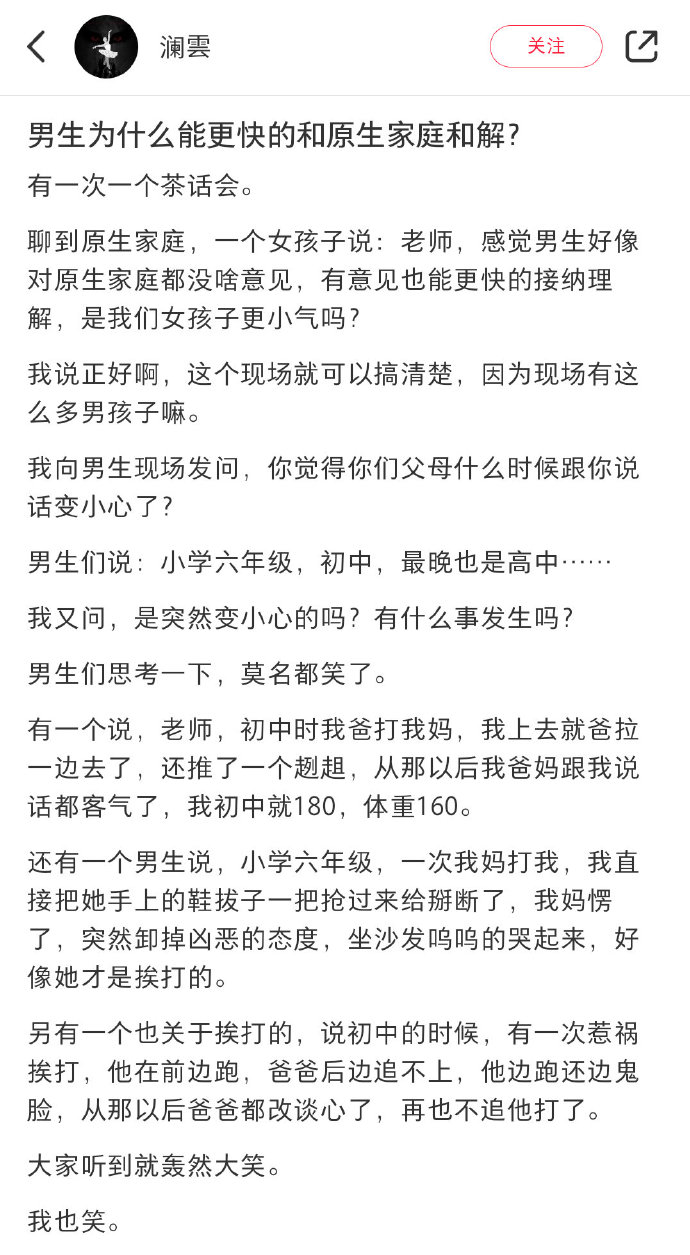 澜雲

关注

男生为什么能更快的和原生家庭和解?

有一次一个茶话会。

聊到原生家庭，一个女孩子说：老师，感觉男生好像对原生家庭都没啥意见，有意见也能更快的接纳理解，是我们女孩子更小气吗?

我说正好啊，这个现场就可以搞清楚，因为现场有这么多男孩子嘛。

我向男生现场发问，你觉得你们父母什么时候跟你说话变小心了?

男生们说：小学六年级，初中，最晚也是高中……

我又问，是突然变小心的吗？有什么事发生吗?

男生们思考一下，莫名都笑了。

有一个说，老师，初中时我爸打我妈，我上去就爸拉一边去了，还推了一个趔趄，从那以后我爸妈跟我说话都客气了，我初中就180，体重160。

还有一个男生说，小学六年级，一次我妈打我，我直接把她手上的鞋拔子一把抢过来给掰断了，我妈愣了，突然卸掉凶恶的态度，坐沙发呜呜的哭起来，好像她才是挨打的。

另有一个也关于挨打的，说初中的时候，有一次惹祸挨打，他在前边跑，爸爸后边追不上，他边跑还边鬼脸，从那以后爸爸都改谈心了，再也不追他打了。

大家听到就轰然大笑。

我也笑。